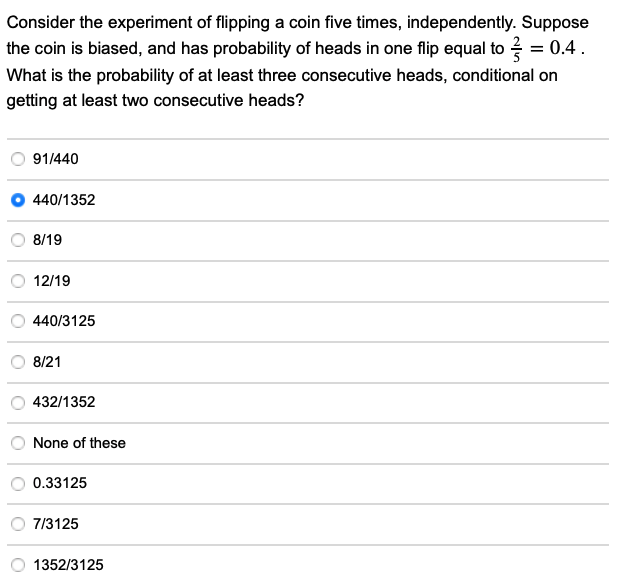 Consider the experiment of flipping a coin five times, independently. Suppose the coin is biased, and has probability of heads in one flip equal to $\frac{2}{5} = 0.4$ . What is the probability of at least three consecutive heads, conditional on getting at least two consecutive heads?

91/440

440/1352

8/19

12/19

440/3125

8/21

432/1352

None of these

0.33125

7/3125

1352/3125